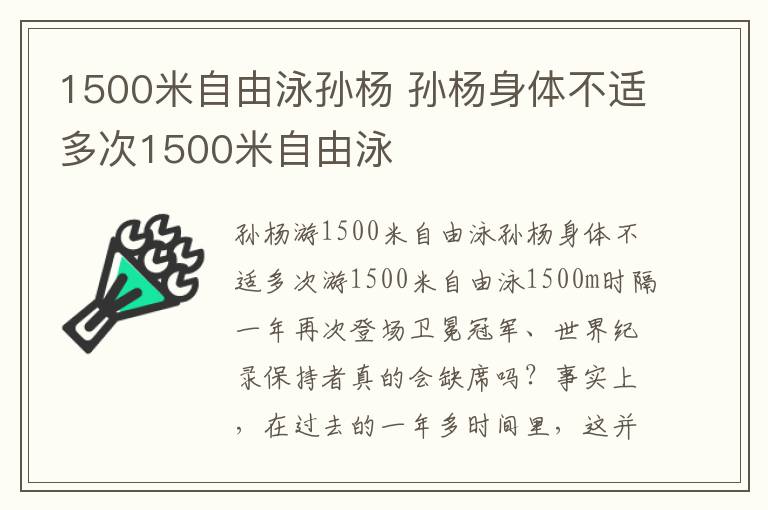 1500米自由泳孙杨 孙杨身体不适多次1500米自由泳

孙杨游1500米自由泳孙杨身体不适多次游1500米自由泳1500m时隔一年再次登场卫冕冠军、世界纪录保持者真的会缺席吗？事实上，在过去的一年多时间里，这并